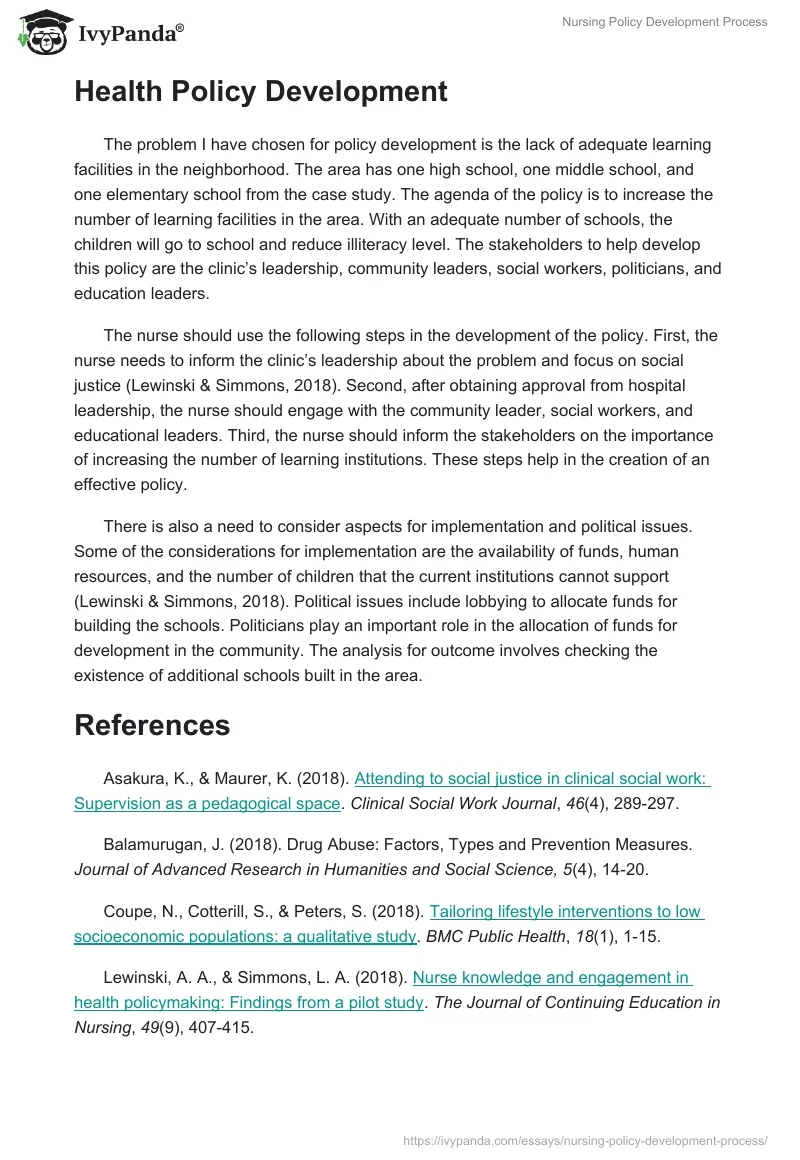 IvyPanda®

Nursing Policy Development Process

Health Policy Development

The problem I have chosen for policy development is the lack of adequate learning facilities in the neighborhood. The area has one high school, one middle school, and one elementary school from the case study. The agenda of the policy is to increase the number of learning facilities in the area. With an adequate number of schools, the children will go to school and reduce illiteracy level. The stakeholders to help develop this policy are the clinic's leadership, community leaders, social workers, politicians, and education leaders.

The nurse should use the following steps in the development of the policy. First, the nurse needs to inform the clinic's leadership about the problem and focus on social justice (Lewinski & Simmons, 2018). Second, after obtaining approval from hospital leadership, the nurse should engage with the community leader, social workers, and educational leaders. Third, the nurse should inform the stakeholders on the importance of increasing the number of learning institutions. These steps help in the creation of an effective policy.

There is also a need to consider aspects for implementation and political issues. Some of the considerations for implementation are the availability of funds, human resources, and the number of children that the current institutions cannot support (Lewinski & Simmons, 2018). Political issues include lobbying to allocate funds for building the schools. Politicians play an important role in the allocation of funds for development in the community. The analysis for outcome involves checking the existence of additional schools built in the area.

References

Asakura, K., & Maurer, K. (2018). Attending to social justice in clinical social work: Supervision as a pedagogical space. Clinical Social Work Journal, 46(4), 289-297.

Balamurugan, J. (2018). Drug Abuse: Factors, Types and Prevention Measures. Journal of Advanced Research in Humanities and Social Science, 5(4), 14-20.

Coupe, N., Cotterill, S., & Peters, S. (2018). Tailoring lifestyle interventions to low socioeconomic populations: a qualitative study. BMC Public Health, 18(1), 1-15.

Lewinski, A. A., & Simmons, L. A. (2018). Nurse knowledge and engagement in health policymaking: Findings from a pilot study. The Journal of Continuing Education in Nursing, 49(9), 407-415.

https://ivypanda.com/essays/nursing-policy-development-process/